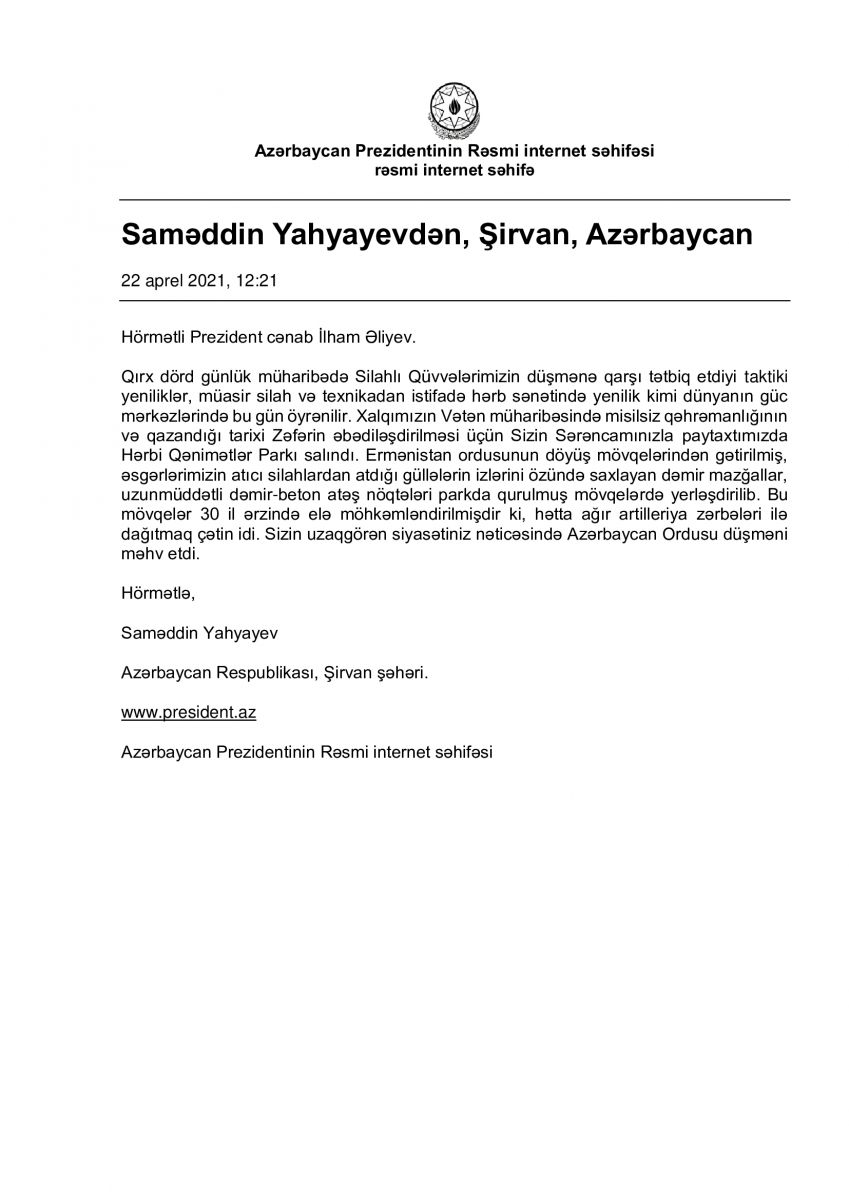 Azərbaycan Prezidentinin Rəsmi internet səhifəsi
rəsmi internet səhifə

Saməddin Yahyayevdən, Şirvan, Azərbaycan

22 aprel 2021, 12:21

Hörmətli Prezident cənab İlham Əliyev.

Qırx dörd günlük müharibədə Silahlı Qüvvələrimizin düşmənə qarşı tətbiq etdiyi taktiki yeniliklər, müasir silah və texnikadan istifadə hərb sənətində yenilik kimi dünyanın güc mərkəzlərində bu gün öyrənilir. Xalqımızın Vətən müharibəsində misilsiz qəhrəmanlığının və qazandığı tarixi Zəfərin əbədiləşdirilməsi üçün Sizin Sərəncamınızla paytaxtımızda Hərbi Qənimətlər Parkı salındı. Ermənistan ordusunun döyüş mövqelərindən gətirilmiş, əsgərlərimizin atıcı silahlardan atdığı güllələrin izlərini özündə saxlayan dəmir mazğallar, uzunmüddətli dəmir-beton atəş nöqtələri parkda qurulmuş mövqelərdə yerləşdirilib. Bu mövqelər 30 il ərzində elə möhkəmləndirilmişdir ki, hətta ağır artilleriya zərbələri ilə dağıtmaq çətin idi. Sizin uzaqgörən siyasətiniz nəticəsində Azərbaycan Ordusu düşməni məhv etdi.

Hörmətlə,

Saməddin Yahyayev

Azərbaycan Respublikası, Şirvan şəhəri.

www.president.az

Azərbaycan Prezidentinin Rəsmi internet səhifəsi